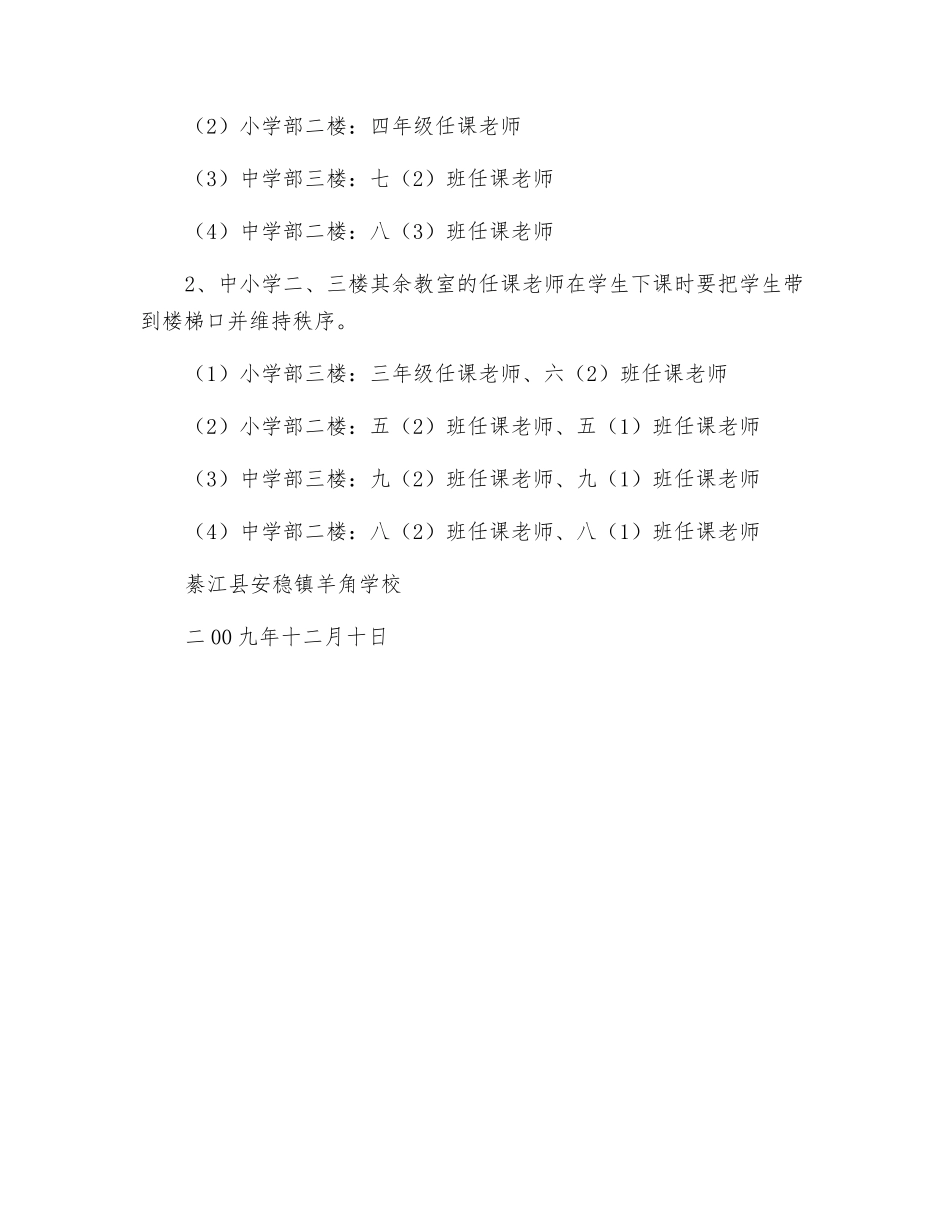 （2）小学部二楼：四年级任课老师

（3）中学部三楼：七（2）班任课老师

（4）中学部二楼：八（3）班任课老师

2、中小学二、三楼其余教室的任课老师在学生下课时要把学生带到楼梯口并维持秩序。

（1）小学部三楼：三年级任课老师、六（2）班任课老师

（2）小学部二楼：五（2）班任课老师、五（1）班任课老师

（3）中学部三楼：九（2）班任课老师、九（1）班任课老师

（4）中学部二楼：八（2）班任课老师、八（1）班任课老师

綦江县安稳镇羊角学校

二00九年十二月十日